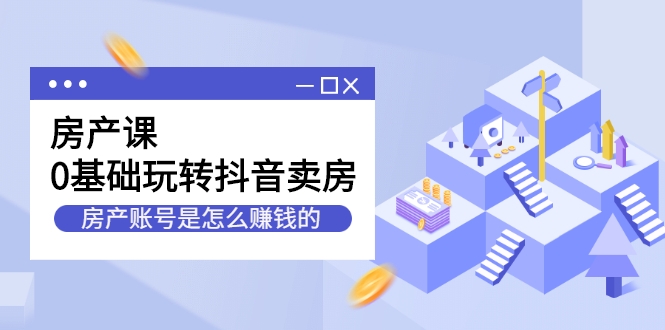 房产课
0基础玩转抖音卖房
房产账号是怎么赚钱的